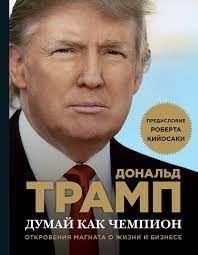 ПРЕДИСЛОВИЕ РОБЕРТА КИЙОСАКИ

ДОНАЛЬД
ТРАМП

ДУМАЙ КАК ЧЕМПИОН

ОТКРОВЕНИЯ МАГНАТА О ЖИЗНИ И БИЗНЕСЕ